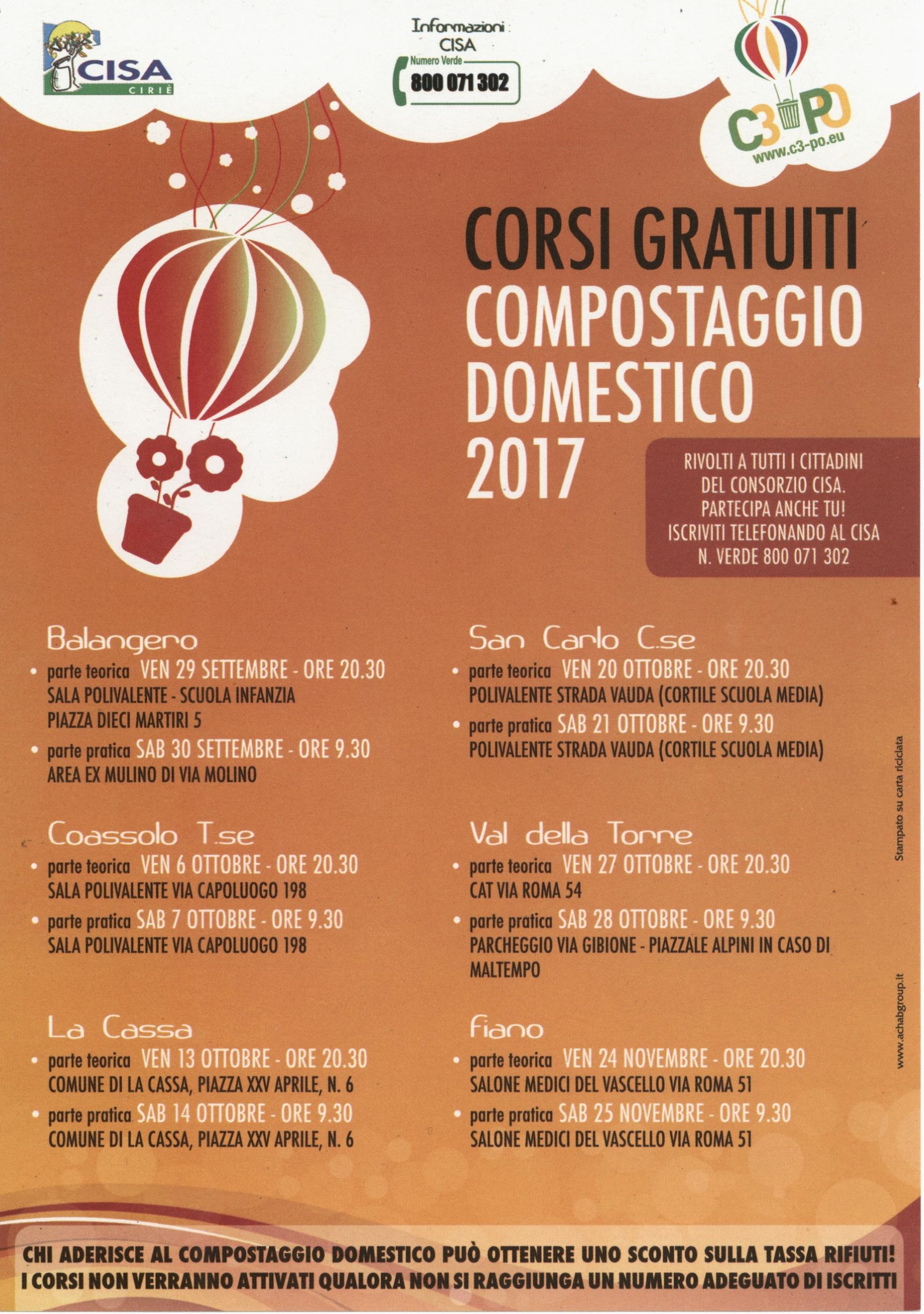 CISA
CIRIÈ

Informazioni
CISA
Numero Verde
800 071 302

C3PO
www.c3-po.eu

CORSI GRATUITI
COMPOSTAGGIO
DOMESTICO
2017

RIVOLTI A TUTTI I CITTADINI
DEL CONSORZIO CISA.
PARTECIPA ANCHE TU!
ISCRIVITI TELEFONANDO AL CISA
N. VERDE 800 071 302

Balangero
• parte teorica VEN 29 SETTEMBRE - ORE 20.30
SALA POLIVALENTE - SCUOLA INFANZIA
PIAZZA DIECI MARTIRI 5
• parte pratica SAB 30 SETTEMBRE - ORE 9.30
AREA EX MULINO DI VIA MOLINO

Coassolo T.se
• parte teorica VEN 6 OTTOBRE - ORE 20.30
SALA POLIVALENTE VIA CAPOLUOGO 198
• parte pratica SAB 7 OTTOBRE - ORE 9.30
SALA POLIVALENTE VIA CAPOLUOGO 198

La Cassa
• parte teorica VEN 13 OTTOBRE - ORE 20.30
COMUNE DI LA CASSA, PIAZZA XXV APRILE, N. 6
• parte pratica SAB 14 OTTOBRE - ORE 9.30
COMUNE DI LA CASSA, PIAZZA XXV APRILE, N. 6

San Carlo C.se
• parte teorica VEN 20 OTTOBRE - ORE 20.30
POLIVALENTE STRADA VAUDA (CORTILE SCUOLA MEDIA)
• parte pratica SAB 21 OTTOBRE - ORE 9.30
POLIVALENTE STRADA VAUDA (CORTILE SCUOLA MEDIA)

Val della Torre
• parte teorica VEN 27 OTTOBRE - ORE 20.30
CAT VIA ROMA 54
• parte pratica SAB 28 OTTOBRE - ORE 9.30
PARCHEGGIO VIA GIBIONE - PIAZZALE ALPINI IN CASO DI MALTEMPO

Fiano
• parte teorica VEN 24 NOVEMBRE - ORE 20.30
SALONE MEDICI DEL VASCELLO VIA ROMA 51
• parte pratica SAB 25 NOVEMBRE - ORE 9.30
SALONE MEDICI DEL VASCELLO VIA ROMA 51

Stampato su carta riciclata
www.achabgroup.it

CHI ADERISCE AL COMPOSTAGGIO DOMESTICO PUÒ OTTENERE UNO SCONTO SULLA TASSA RIFIUTI!
I CORSI NON VERRANNO ATTIVATI QUALORA NON SI RAGGIUNGA UN NUMERO ADEGUATO DI ISCRITTI